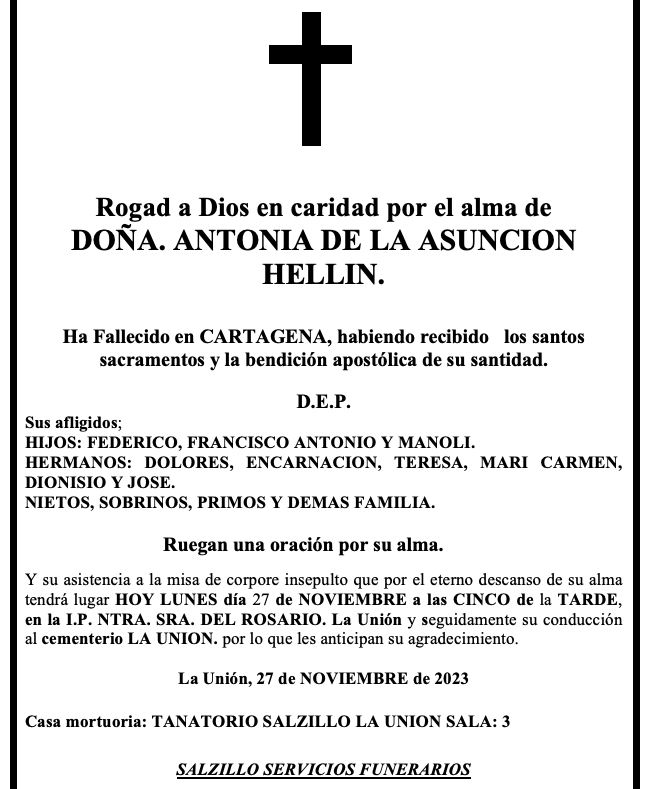 Rogad a Dios en caridad por el alma de
DOÑA. ANTONIA DE LA ASUNCION HELLIN.

Ha Fallecido en CARTAGENA, habiendo recibido los santos sacramentos y la bendición apostólica de su santidad.

D.E.P.

Sus afligidos;
HIJOS: FEDERICO, FRANCISCO ANTONIO Y MANOLI.
HERMANOS: DOLORES, ENCARNACION, TERESA, MARI CARMEN, DIONISIO Y JOSE.
NIETOS, SOBRINOS, PRIMOS Y DEMAS FAMILIA.

Ruegan una oración por su alma.

Y su asistencia a la misa de corpore insepulto que por el eterno descanso de su alma tendrá lugar HOY LUNES día 27 de NOVIEMBRE a las CINCO de la TARDE, en la I.P. NTRA. SRA. DEL ROSARIO. La Unión y seguidamente su conducción al cementerio LA UNION. por lo que les anticipan su agradecimiento.

La Unión, 27 de NOVIEMBRE de 2023

Casa mortuoria: TANATORIO SALZILLO LA UNION SALA: 3

SALZILLO SERVICIOS FUNERARIOS